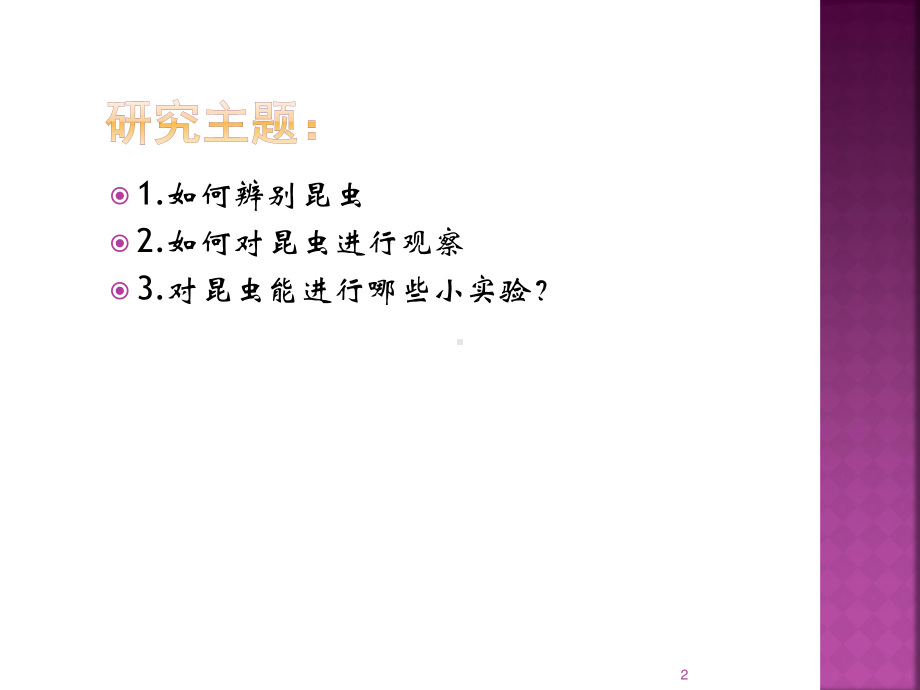 研究主题：

1.如何辨别昆虫

2.如何对昆虫进行观察

3.对昆虫能进行哪些小实验？

2